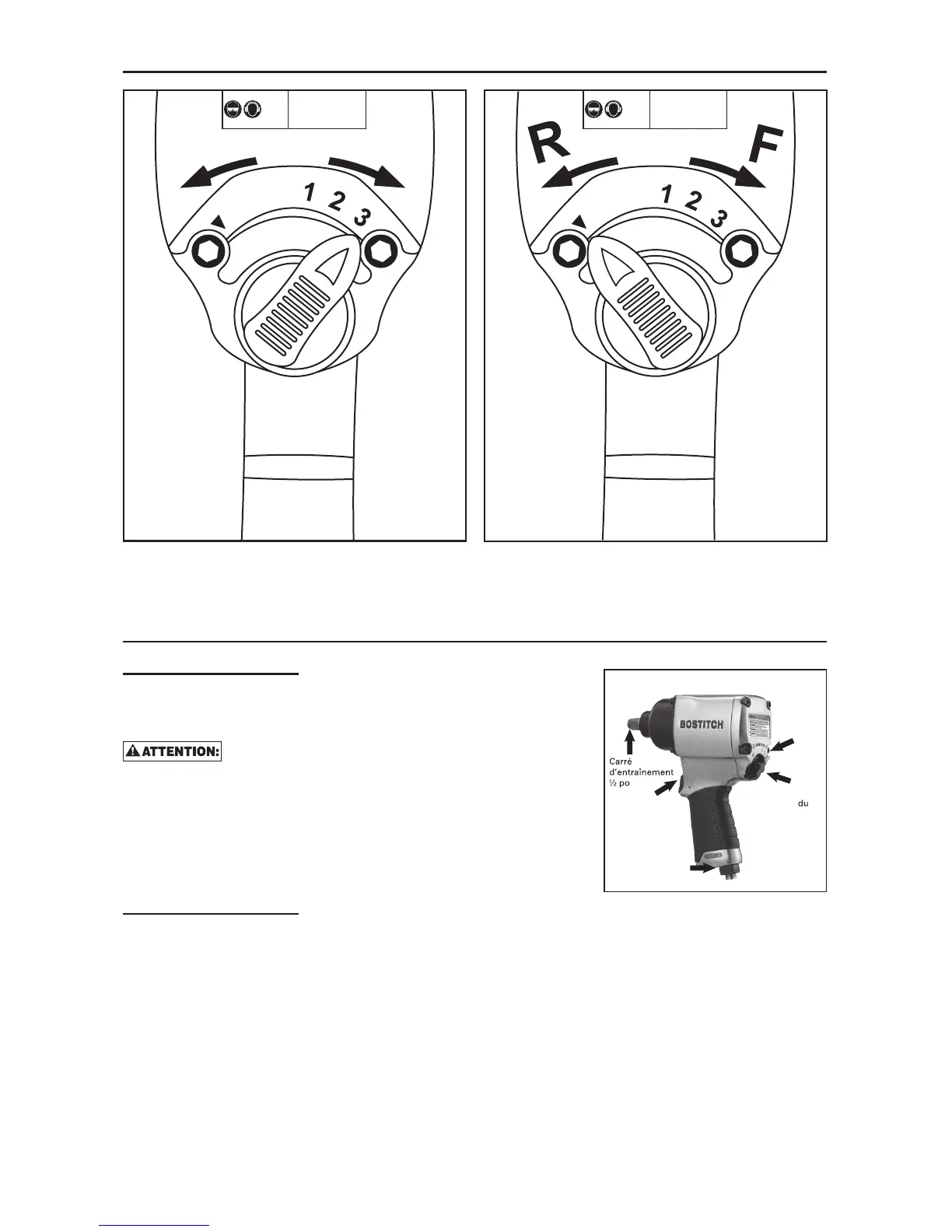 1 2 3

R

F

1 2 3

ATTENTION:

BOSTITCH

Carré d'entraînement ½ po

du